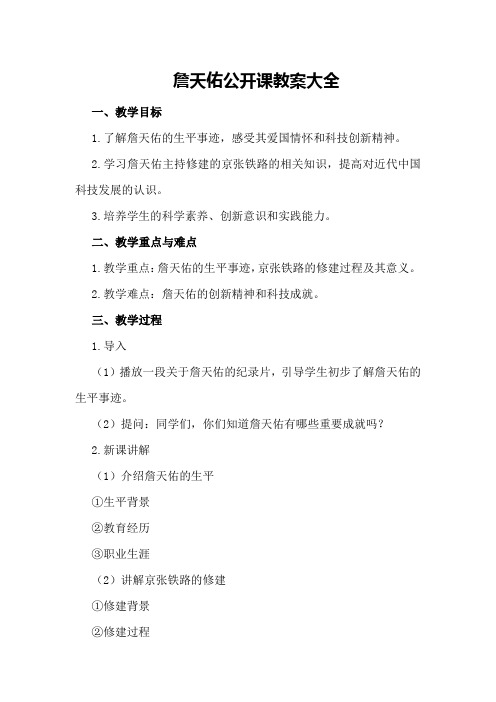 詹天佑公开课教案大全

一、教学目标

1.了解詹天佑的生平事迹，感受其爱国情怀和科技创新精神。

2.学习詹天佑主持修建的京张铁路的相关知识，提高对近代中国科技发展的认识。

3.培养学生的科学素养、创新意识和实践能力。

二、教学重点与难点

1.教学重点：詹天佑的生平事迹，京张铁路的修建过程及其意义。

2.教学难点：詹天佑的创新精神和科技成就。

三、教学过程

1.导入

（1）播放一段关于詹天佑的纪录片，引导学生初步了解詹天佑的生平事迹。

（2）提问：同学们，你们知道詹天佑有哪些重要成就吗？

2.新课讲解

（1）介绍詹天佑的生平

①生平背景

②教育经历

③职业生涯

（2）讲解京张铁路的修建

①修建背景

②修建过程